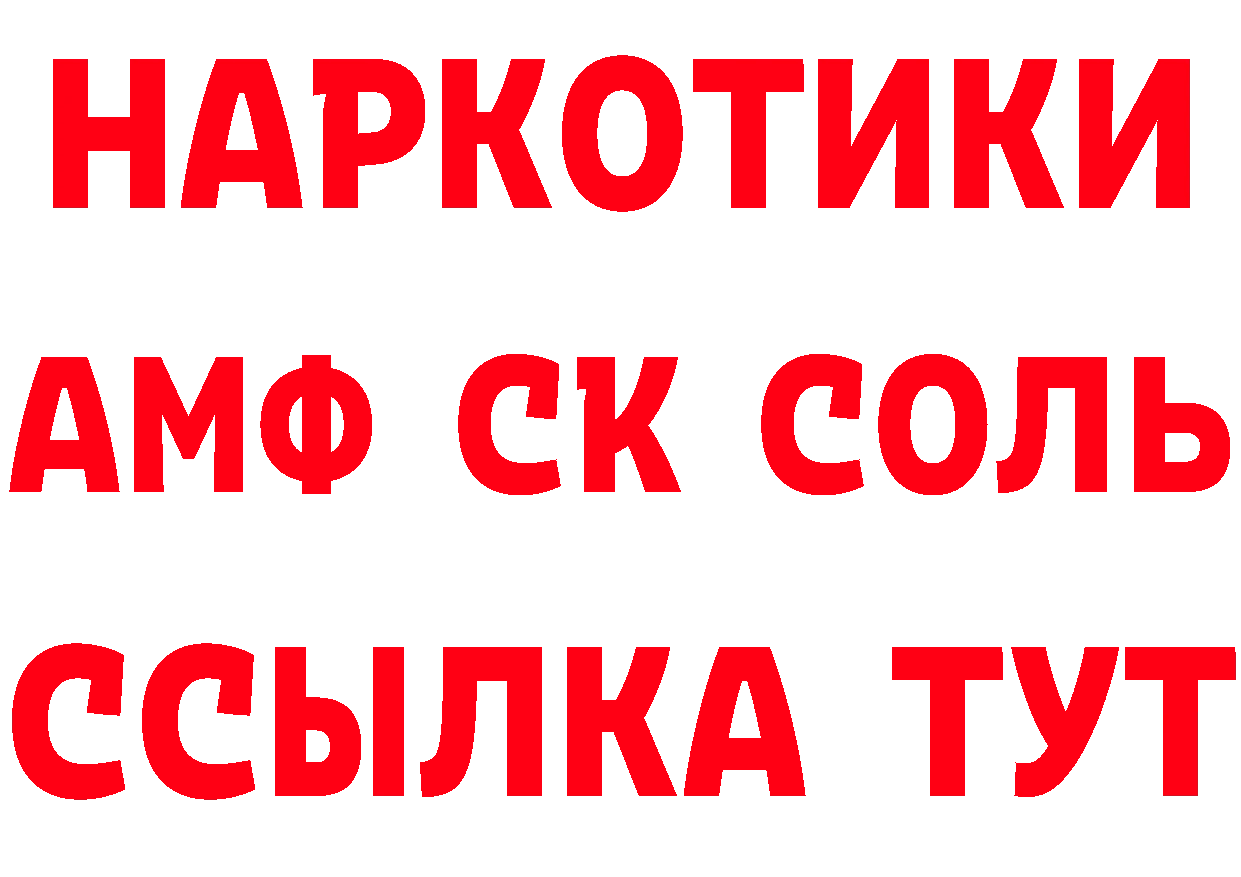 НАРКОТИКИ
АМФ СК СОЛЬ
ССЫЛКА ТУТ